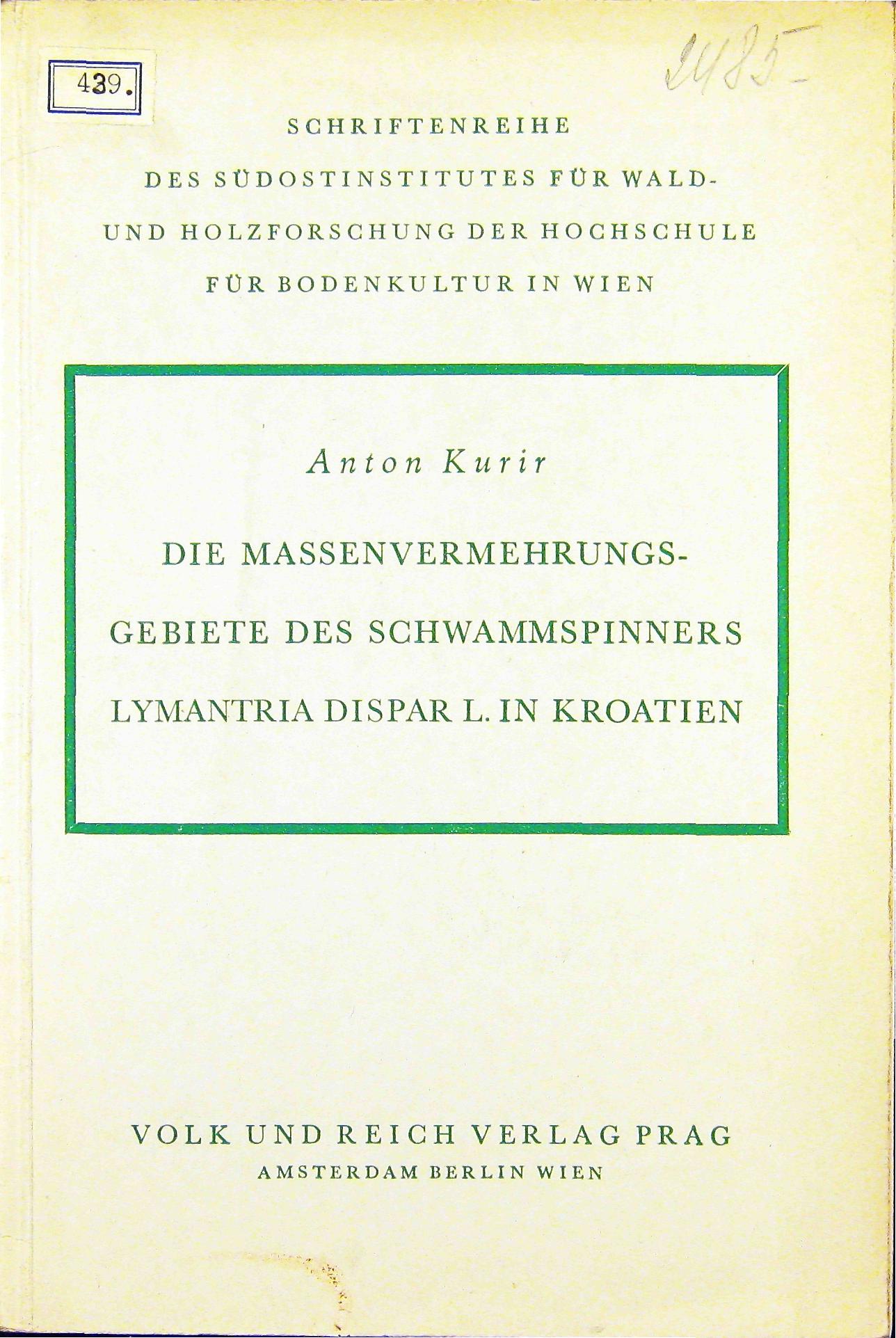 439.

2485-

SCHRIFTENREIHE DES SÜDOSTINSTITUTES FÜR WALD- UND HOLZFORSCHUNG DER HOCHSCHULE FÜR BODENKULTUR IN WIEN

Anton Kurir

DIE MASSENVERMEHRUNGSGEBIETE DES SCHWAMMSPINNERS LYMANTRIA DISPAR L. IN KROATIEN

VOLK UND REICH VERLAG PRAG
AMSTERDAM BERLIN WIEN